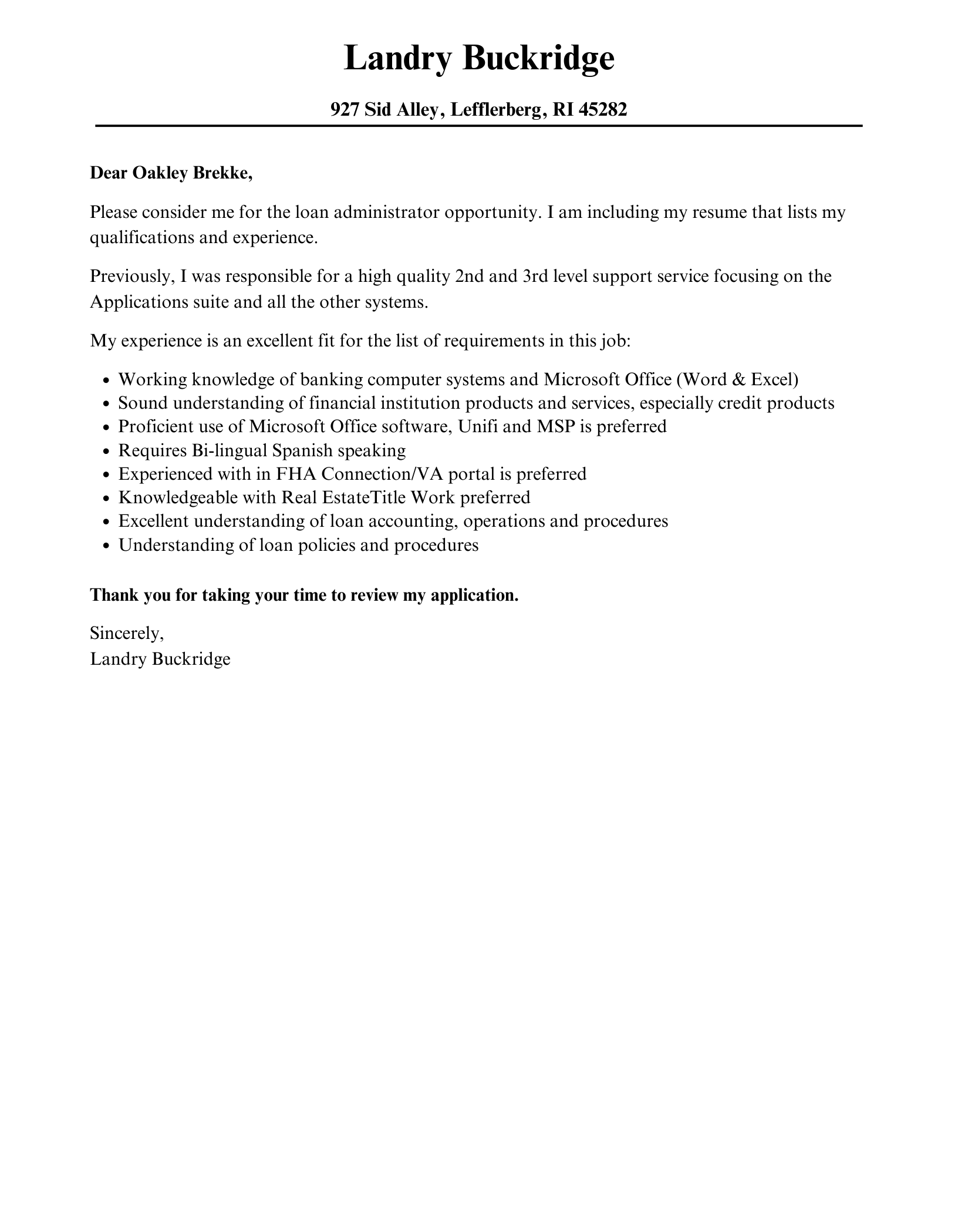 Landry Buckridge

927 Sid Alley, Lefflerberg, RI 45282

Dear Oakley Brekke,

Please consider me for the loan administrator opportunity. I am including my resume that lists my qualifications and experience.

Previously, I was responsible for a high quality 2nd and 3rd level support service focusing on the Applications suite and all the other systems.

My experience is an excellent fit for the list of requirements in this job:

• Working knowledge of banking computer systems and Microsoft Office (Word & Excel)
• Sound understanding of financial institution products and services, especially credit products
• Proficient use of Microsoft Office software, Unifi and MSP is preferred
• Requires Bi-lingual Spanish speaking
• Experienced with in FHA Connection/VA portal is preferred
• Knowledgeable with Real EstateTitle Work preferred
• Excellent understanding of loan accounting, operations and procedures
• Understanding of loan policies and procedures

Thank you for taking your time to review my application.

Sincerely,
Landry Buckridge